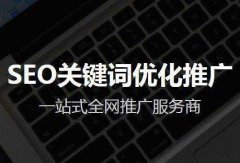 SEO关键词优化推广

一站式全网推广服务商